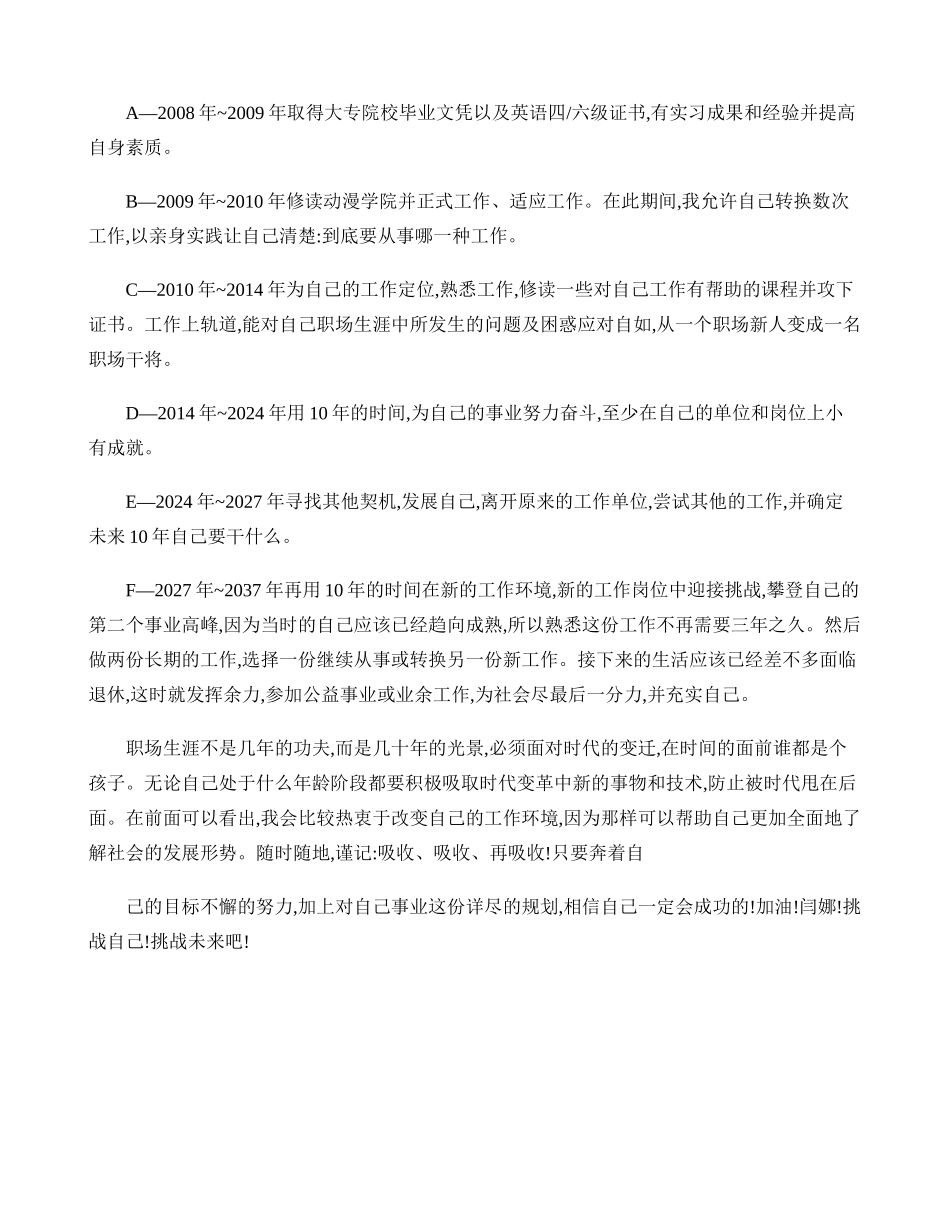 A—2008 年~2009 年取得大专院校毕业文凭以及英语四/六级证书,有实习成果和经验并提高自身素质。

B—2009 年~2010 年修读动漫学院并正式工作、适应工作。在此期间,我允许自己转换数次工作,以亲身实践让自己清楚:到底要从事哪一种工作。

C—2010 年~2014 年为自己的工作定位,熟悉工作,修读一些对自己工作有帮助的课程并攻下证书。工作上轨道,能对自己职场生涯中所发生的问题及困惑应对自如,从一个职场新人变成一名职场干将。

D—2014 年~2024 年用 10 年的时间,为自己的事业努力奋斗,至少在自己的单位和岗位上小有成就。

E—2024 年~2027 年寻找其他契机,发展自己,离开原来的工作单位,尝试其他的工作,并确定未来 10 年自己要干什么。

F—2027 年~2037 年再用 10 年的时间在新的工作环境,新的工作岗位中迎接挑战,攀登自己的第二个事业高峰,因为当时的自己应该已经趋向成熟,所以熟悉这份工作不再需要三年之久。然后做两份长期的工作,选择一份继续从事或转换另一份新工作。接下来的生活应该已经差不多面临退休,这时就发挥余力,参加公益事业或业余工作,为社会尽最后一分力,并充实自己。

职场生涯不是几年的功夫,而是几十年的光景,必须面对时代的变迁,在时间的面前谁都是个孩子。无论自己处于什么年龄阶段都要积极吸取时代变革中新的事物和技术,防止被时代甩在后面。在前面可以看出,我会比较热衷于改变自己的工作环境,因为那样可以帮助自己更加全面地了解社会的发展形势。随时随地,谨记:吸收、吸收、再吸收!只要奔着自

己的目标不懈的努力,加上对自己事业这份详尽的规划,相信自己一定会成功的!加油!闫娜!挑战自己!挑战未来吧!